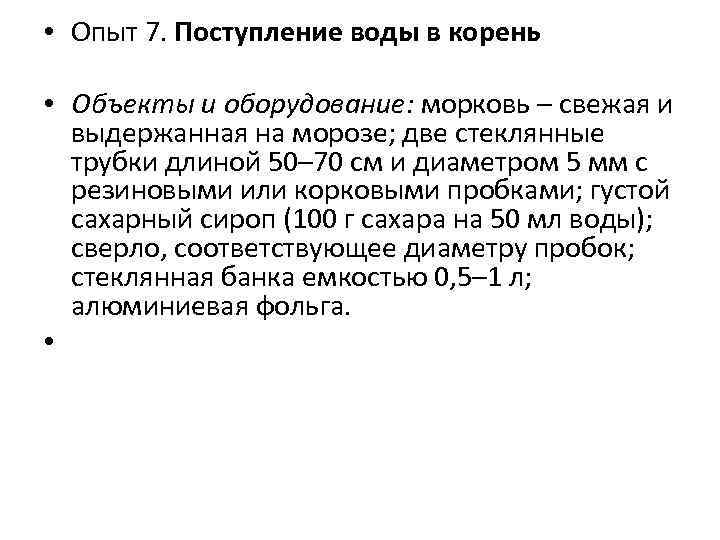 • Опыт 7. Поступление воды в корень

• Объекты и оборудование: морковь – свежая и выдержанная на морозе; две стеклянные трубки длиной 50–70 см и диаметром 5 мм с резиновыми или корковыми пробками; густой сахарный сироп (100 г сахара на 50 мл воды); сверло, соответствующее диаметру пробок; стеклянная банка емкостью 0,5–1 л; алюминиевая фольга.

•